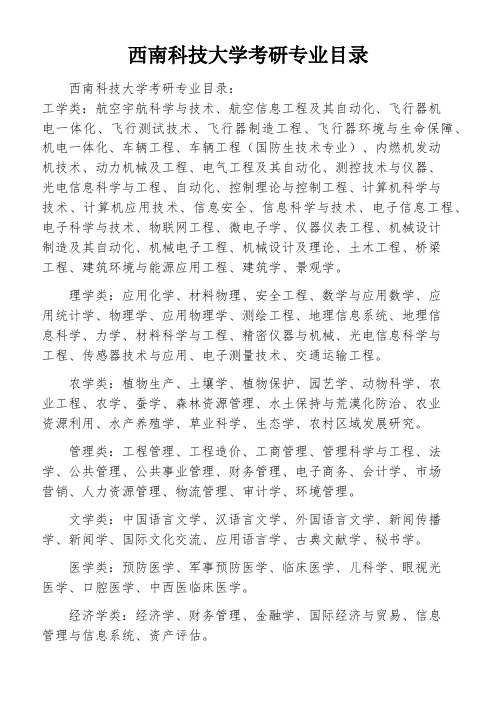 西南科技大学考研专业目录

西南科技大学考研专业目录：

工学类：航空宇航科学与技术、航空信息工程及其自动化、飞行器机电一体化、飞行测试技术、飞行器制造工程、飞行器环境与生命保障、机电一体化、车辆工程、车辆工程（国防生技术专业）、内燃机发动机技术、动力机械及工程、电气工程及其自动化、测控技术与仪器、光电信息科学与工程、自动化、控制理论与控制工程、计算机科学与技术、计算机应用技术、信息安全、信息科学与技术、电子信息工程、电子科学与技术、物联网工程、微电子学、仪器仪表工程、机械设计制造及其自动化、机械电子工程、机械设计及理论、土木工程、桥梁工程、建筑环境与能源应用工程、建筑学、景观学。

理学类：应用化学、材料物理、安全工程、数学与应用数学、应用统计学、物理学、应用物理学、测绘工程、地理信息系统、地理信息科学、力学、材料科学与工程、精密仪器与机械、光电信息科学与工程、传感器技术与应用、电子测量技术、交通运输工程。

农学类：植物生产、土壤学、植物保护、园艺学、动物科学、农业工程、农学、蚕学、森林资源管理、水土保持与荒漠化防治、农业资源利用、水产养殖学、草业科学、生态学、农村区域发展研究。

管理类：工程管理、工程造价、工商管理、管理科学与工程、法学、公共管理、公共事业管理、财务管理、电子商务、会计学、市场营销、人力资源管理、物流管理、审计学、环境管理。

文学类：中国语言文学、汉语言文学、外国语言文学、新闻传播学、新闻学、国际文化交流、应用语言学、古典文献学、秘书学。

医学类：预防医学、军事预防医学、临床医学、儿科学、眼视光医学、口腔医学、中西医临床医学。

经济学类：经济学、财务管理、金融学、国际经济与贸易、信息管理与信息系统、资产评估。